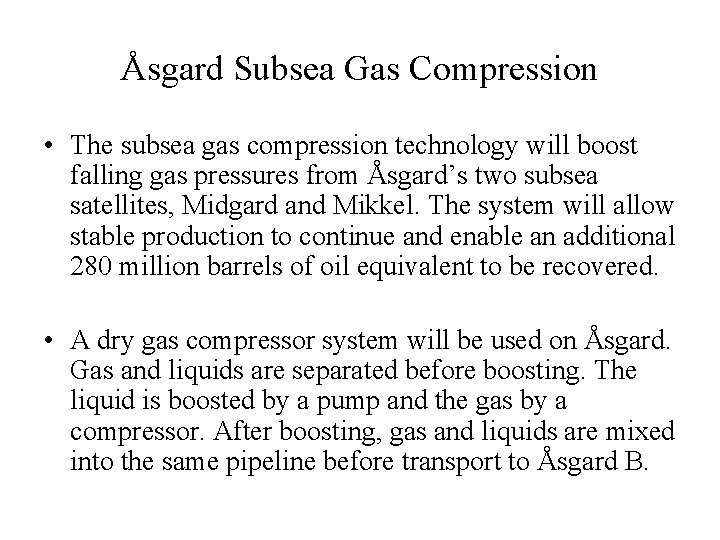 Åsgard Subsea Gas Compression

• The subsea gas compression technology will boost falling gas pressures from Åsgard's two subsea satellites, Midgard and Mikkel. The system will allow stable production to continue and enable an additional 280 million barrels of oil equivalent to be recovered.

• A dry gas compressor system will be used on Åsgard. Gas and liquids are separated before boosting. The liquid is boosted by a pump and the gas by a compressor. After boosting, gas and liquids are mixed into the same pipeline before transport to Åsgard B.